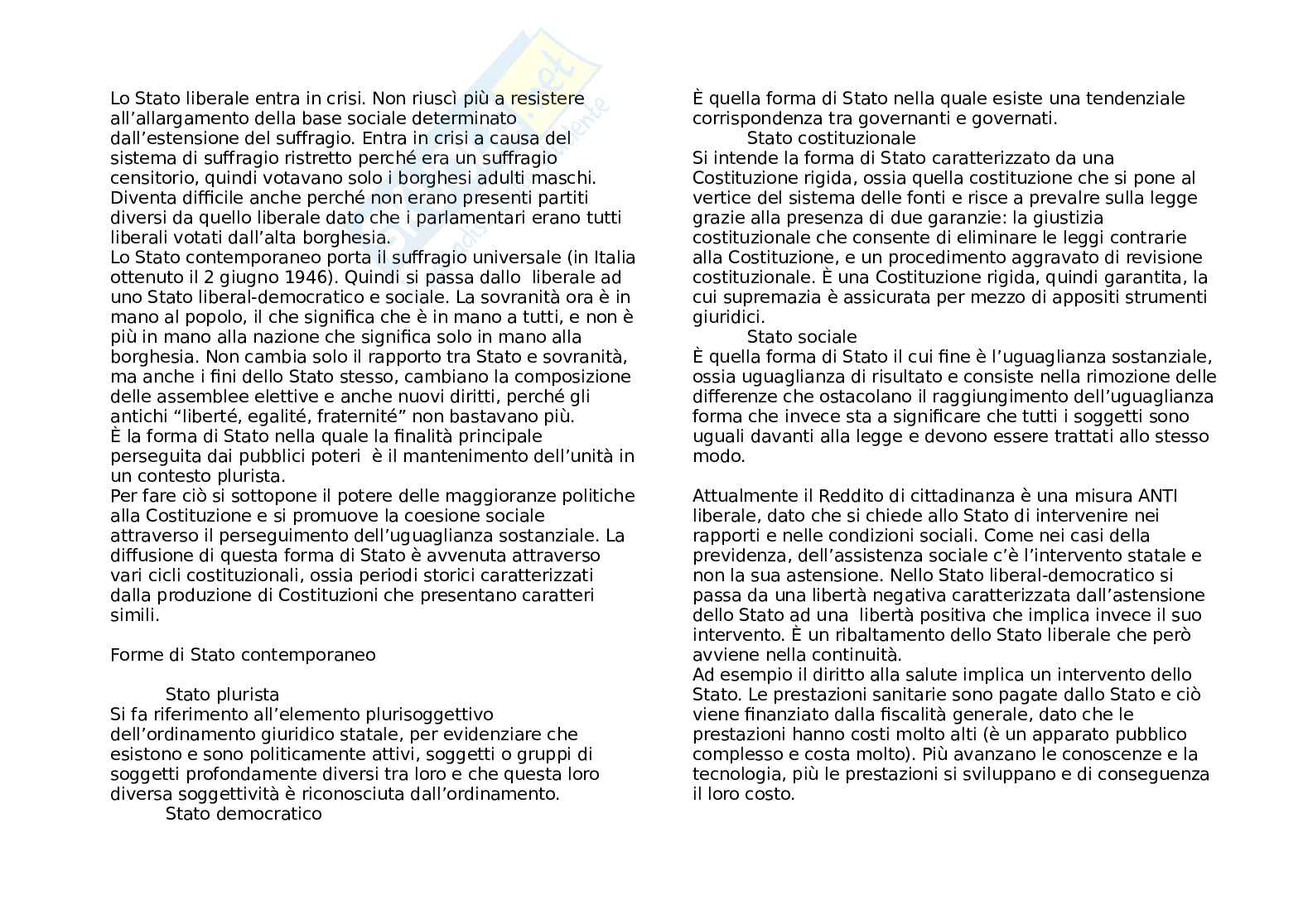 Lo Stato liberale entra in crisi. Non riuscì più a resistere all'allargamento della base sociale determinato dall'estensione del suffragio. Entra in crisi a causa del sistema di suffragio ristretto perché era un suffragio censitorio, quindi votavano solo i borghesi adulti maschi. Diventa difficile anche perché non erano presenti partiti diversi da quello liberale dato che i parlamentari erano tutti liberali votati dall'alta borghesia.
Lo Stato contemporaneo porta il suffragio universale (in Italia ottenuto il 2 giugno 1946). Quindi si passa dallo liberale ad uno Stato liberal-democratico e sociale. La sovranità ora è in mano al popolo, il che significa che è in mano a tutti, e non è più in mano alla nazione che significa solo in mano alla borghesia. Non cambia solo il rapporto tra Stato e sovranità, ma anche i fini dello Stato stesso, cambiano la composizione delle assemblee elettive e anche nuovi diritti, perché gli antichi "liberté, egalité, fraternité" non bastavano più.
È la forma di Stato nella quale la finalità principale perseguita dai pubblici poteri è il mantenimento dell'unità in un contesto plurista.
Per fare ciò si sottopone il potere delle maggioranze politiche alla Costituzione e si promuove la coesione sociale attraverso il perseguimento dell'uguaglianza sostanziale. La diffusione di questa forma di Stato è avvenuta attraverso vari cicli costituzionali, ossia periodi storici caratterizzati dalla produzione di Costituzioni che presentano caratteri simili.

Forme di Stato contemporaneo

Stato plurista
Si fa riferimento all'elemento plurisoggettivo dell'ordinamento giuridico statale, per evidenziare che esistono e sono politicamente attivi, soggetti o gruppi di soggetti profondamente diversi tra loro e che questa loro diversa soggettività è riconosciuta dall'ordinamento.
Stato democratico
È quella forma di Stato nella quale esiste una tendenziale corrispondenza tra governanti e governati.
Stato costituzionale
Si intende la forma di Stato caratterizzato da una Costituzione rigida, ossia quella costituzione che si pone al vertice del sistema delle fonti e risce a prevalre sulla legge grazie alla presenza di due garanzie: la giustizia costituzionale che consente di eliminare le leggi contrarie alla Costituzione, e un procedimento aggravato di revisione costituzionale. È una Costituzione rigida, quindi garantita, la cui supremazia è assicurata per mezzo di appositi strumenti giuridici.
Stato sociale
È quella forma di Stato il cui fine è l'uguaglianza sostanziale, ossia uguaglianza di risultato e consiste nella rimozione delle differenze che ostacolano il raggiungimento dell'uguaglianza forma che invece sta a significare che tutti i soggetti sono uguali davanti alla legge e devono essere trattati allo stesso modo.

Attualmente il Reddito di cittadinanza è una misura ANTI liberale, dato che si chiede allo Stato di intervenire nei rapporti e nelle condizioni sociali. Come nei casi della previdenza, dell'assistenza sociale c'è l'intervento statale e non la sua astensione. Nello Stato liberal-democratico si passa da una libertà negativa caratterizzata dall'astensione dello Stato ad una libertà positiva che implica invece il suo intervento. È un ribaltamento dello Stato liberale che però avviene nella continuità.
Ad esempio il diritto alla salute implica un intervento dello Stato. Le prestazioni sanitarie sono pagate dallo Stato e ciò viene finanziato dalla fiscalità generale, dato che le prestazioni hanno costi molto alti (è un apparato pubblico complesso e costa molto). Più avanzano le conoscenze e la tecnologia, più le prestazioni si sviluppano e di conseguenza il loro costo.